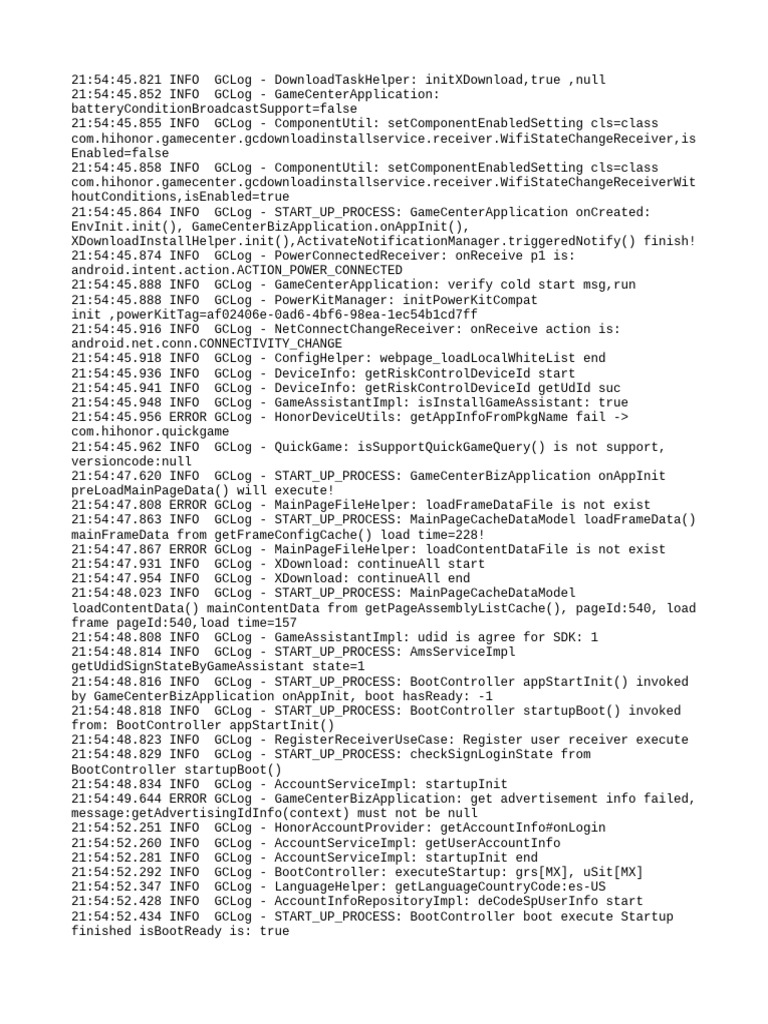 21:54:45.821 INFO  GCLog - DownloadTaskHelper: initXDownload,true ,null
21:54:45.852 INFO  GCLog - GameCenterApplication: batteryConditionBroadcastSupport=false
21:54:45.855 INFO  GCLog - ComponentUtil: setComponentEnabledSetting cls=class com.hihonor.gamecenter.gcdownloadinstallservice.receiver.WifiStateChangeReceiver,isEnabled=false
21:54:45.858 INFO  GCLog - ComponentUtil: setComponentEnabledSetting cls=class com.hihonor.gamecenter.gcdownloadinstallservice.receiver.WifiStateChangeReceiverWithoutConditions,isEnabled=true
21:54:45.864 INFO  GCLog - START_UP_PROCESS: GameCenterApplication onCreated: EnvInit.init(), GameCenterBizApplication.onAppInit(), XDownloadInstallHelper.init(),ActivateNotificationManager.triggeredNotify() finish!
21:54:45.874 INFO  GCLog - PowerConnectedReceiver: onReceive p1 is: android.intent.action.ACTION_POWER_CONNECTED
21:54:45.888 INFO  GCLog - GameCenterApplication: verify cold start msg,run
21:54:45.888 INFO  GCLog - PowerKitManager: initPowerKitCompat init ,powerKitTag=af02406e-0ad6-4bf6-98ea-1ec54b1cd7ff
21:54:45.916 INFO  GCLog - NetConnectChangeReceiver: onReceive action is: android.net.conn.CONNECTIVITY_CHANGE
21:54:45.918 INFO  GCLog - ConfigHelper: webpage_loadLocalWhiteList end
21:54:45.936 INFO  GCLog - DeviceInfo: getRiskControlDeviceId start
21:54:45.941 INFO  GCLog - DeviceInfo: getRiskControlDeviceId getUdId suc
21:54:45.948 INFO  GCLog - GameAssistantImpl: isInstallGameAssistant: true
21:54:45.956 ERROR GCLog - HonorDeviceUtils: getAppInfoFromPkgName fail -> com.hihonor.quickgame
21:54:45.962 INFO  GCLog - QuickGame: isSupportQuickGameQuery() is not support, versioncode:null
21:54:47.620 INFO  GCLog - START_UP_PROCESS: GameCenterBizApplication onAppInit preLoadMainPageData() will execute!
21:54:47.808 ERROR GCLog - MainPageFileHelper: loadFrameDataFile is not exist
21:54:47.863 INFO  GCLog - START_UP_PROCESS: MainPageCacheDataModel loadFrameData() mainFrameData from getFrameConfigCache() load time=228!
21:54:47.867 ERROR GCLog - MainPageFileHelper: loadContentDataFile is not exist
21:54:47.931 INFO  GCLog - XDownload: continueAll start
21:54:47.954 INFO  GCLog - XDownload: continueAll end
21:54:48.023 INFO  GCLog - START_UP_PROCESS: MainPageCacheDataModel loadContentData() mainContentData from getPageAssemblyListCache(), pageId:540, load frame pageId:540,load time=157
21:54:48.808 INFO  GCLog - GameAssistantImpl: udid is agree for SDK: 1
21:54:48.814 INFO  GCLog - START_UP_PROCESS: AmsServiceImpl getUdidSignStateByGameAssistant state=1
21:54:48.816 INFO  GCLog - START_UP_PROCESS: BootController appStartInit() invoked by GameCenterBizApplication onAppInit, boot hasReady: -1
21:54:48.818 INFO  GCLog - START_UP_PROCESS: BootController startupBoot() invoked from: BootController appStartInit()
21:54:48.823 INFO  GCLog - RegisterReceiverUseCase: Register user receiver execute
21:54:48.829 INFO  GCLog - START_UP_PROCESS: checkSignLoginState from BootController startupBoot()
21:54:48.834 INFO  GCLog - AccountServiceImpl: startupInit
21:54:49.644 ERROR GCLog - GameCenterBizApplication: get advertisement info failed, message:getAdvertisingIdInfo(context) must not be null
21:54:52.251 INFO  GCLog - HonorAccountProvider: getAccountInfo#onLogin
21:54:52.260 INFO  GCLog - AccountServiceImpl: getUserAccountInfo
21:54:52.281 INFO  GCLog - AccountServiceImpl: startupInit end
21:54:52.292 INFO  GCLog - BootController: executeStartup: grs[MX], uSit[MX]
21:54:52.347 INFO  GCLog - LanguageHelper: getLanguageCountryCode:es-US
21:54:52.428 INFO  GCLog - AccountInfoRepositoryImpl: deCodeSpUserInfo start
21:54:52.434 INFO  GCLog - START_UP_PROCESS: BootController boot execute Startup finished isBootReady is: true